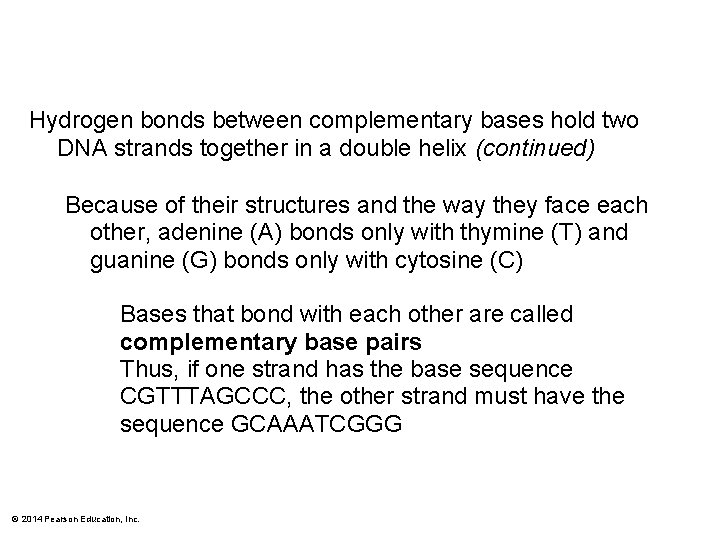 Hydrogen bonds between complementary bases hold two DNA strands together in a double helix (continued)

Because of their structures and the way they face each other, adenine (A) bonds only with thymine (T) and guanine (G) bonds only with cytosine (C)

Bases that bond with each other are called complementary base pairs

Thus, if one strand has the base sequence CGTTTAGCCC, the other strand must have the sequence GCAAATCGGG

© 2014 Pearson Education, Inc.